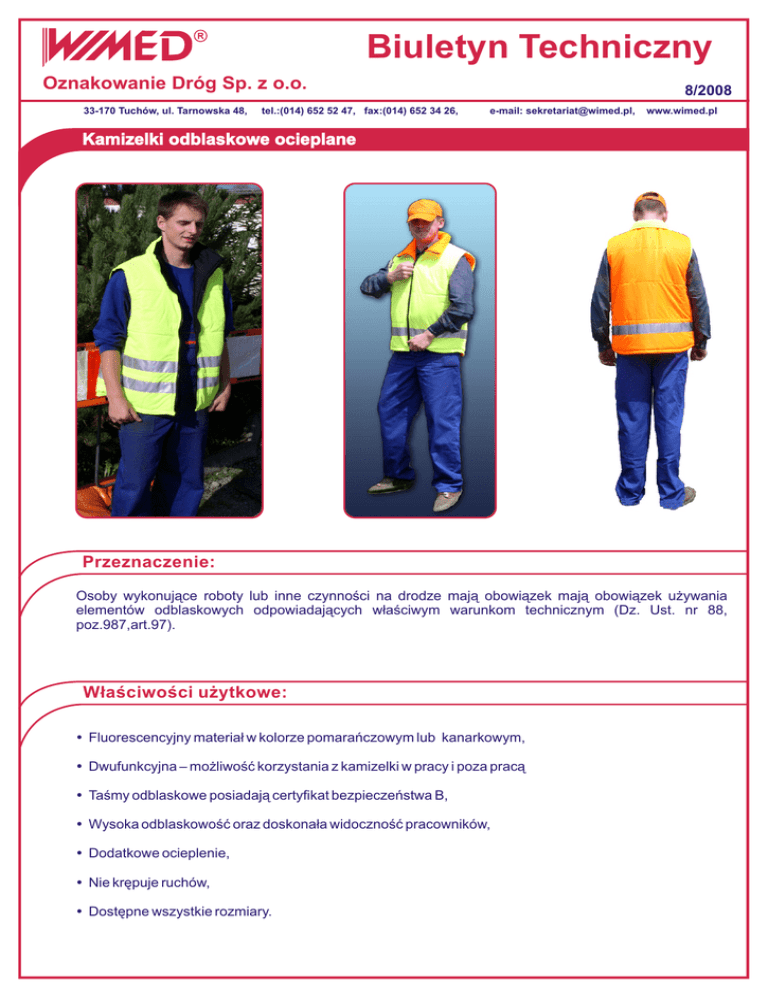 WIMED®

Biuletyn Techniczny

Oznakowanie Dróg Sp. z o.o.

8/2008

33-170 Tuchów, ul. Tarnowska 48, tel.:(014) 652 52 47, fax:(014) 652 34 26, e-mail: sekretariat@wimed.pl, www.wimed.pl

Kamizelki odblaskowe ocieplane

Przeznaczenie:

Osoby wykonujące roboty lub inne czynności na drodze mają obowiązek mają obowiązek używania elementów odblaskowych odpowiadających właściwym warunkom technicznym (Dz. Ust. nr 88, poz.987,art.97).

Właściwości użytkowe:

• Fluorescencyjny materiał w kolorze pomarańczowym lub kanarkowym,

• Dwufunkcyjna – możliwość korzystania z kamizelki w pracy i poza pracą

• Taśmy odblaskowe posiadają certyfikat bezpieczeństwa B,

• Wysoka odblaskowość oraz doskonała widoczność pracowników,

• Dodatkowe ocieplenie,

• Nie krępuje ruchów,

• Dostępne wszystkie rozmiary.